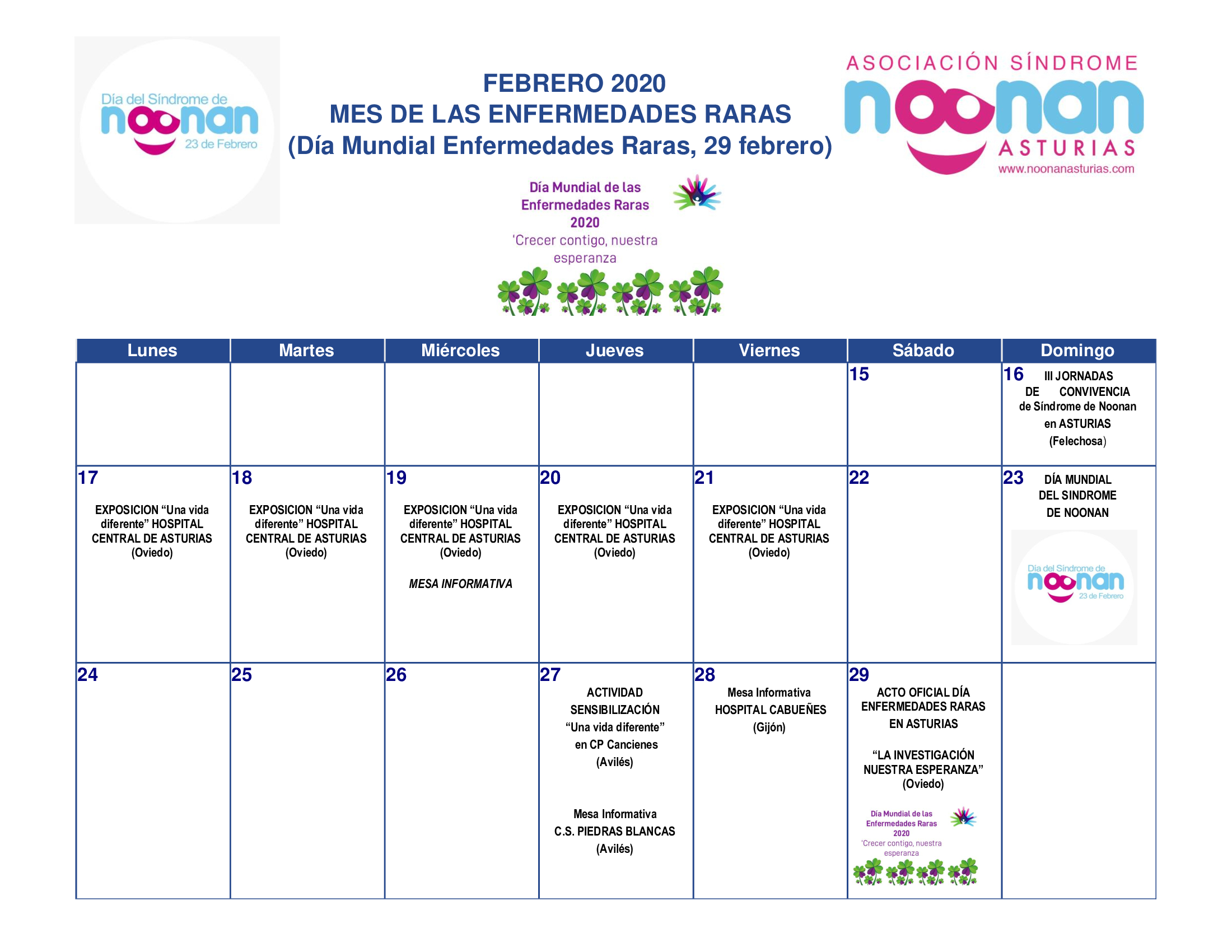 Día del Síndrome de noonan 23 de Febrero

FEBRERO 2020
MES DE LAS ENFERMEDADES RARAS
(Día Mundial Enfermedades Raras, 29 febrero)

ASOCIACIÓN SÍNDROME noonan ASTURIAS
www.noonanasturias.com

Día Mundial de las Enfermedades Raras 2020
'Crecer contigo, nuestra esperanza

| Lunes | Martes | Miércoles | Jueves | Viernes | Sábado | Domingo |
|---|---|---|---|---|---|---|
| | | | | | 15 | 16 III JORNADAS DE CONVIVENCIA de Síndrome de Noonan en ASTURIAS (Felechosa) |
| 17 EXPOSICION “Una vida diferente” HOSPITAL CENTRAL DE ASTURIAS (Oviedo) | 18 EXPOSICION “Una vida diferente” HOSPITAL CENTRAL DE ASTURIAS (Oviedo) | 19 EXPOSICION “Una vida diferente” HOSPITAL CENTRAL DE ASTURIAS (Oviedo) MESA INFORMATIVA | 20 EXPOSICION “Una vida diferente” HOSPITAL CENTRAL DE ASTURIAS (Oviedo) | 21 EXPOSICION “Una vida diferente” HOSPITAL CENTRAL DE ASTURIAS (Oviedo) | 22 | 23 DÍA MUNDIAL DEL SINDROME DE NOONAN Día del Síndrome de noonan 23 de Febrero |
| 24 | 25 | 26 | 27 ACTIVIDAD SENSIBILIZACIÓN “Una vida diferente” en CP Cancienes (Avilés) Mesa Informativa C.S. PIEDRAS BLANCAS (Avilés) | 28 Mesa Informativa HOSPITAL CABUEÑES (Gijón) | 29 ACTO OFICIAL DÍA ENFERMEDADES RARAS EN ASTURIAS “LA INVESTIGACIÓN NUESTRA ESPERANZA” (Oviedo) Día Mundial de las Enfermedades Raras 2020 'Crecer contigo, nuestra esperanza | |